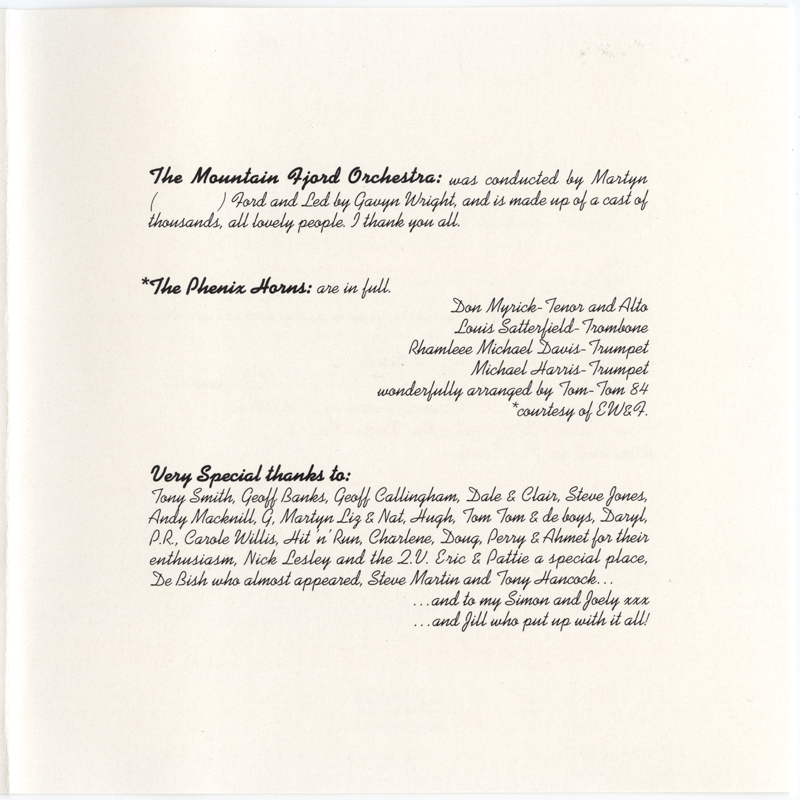 The Mountain Fjord Orchestra: was conducted by Martyn (          ) Ford and Led by Gavyn Wright, and is made up of a cast of thousands, all lovely people. I thank you all.

*The Phenix Horns: are in full.

Don Myrick-Tenor and Alto
Louis Satterfield-Trombone
Rhamleee Michael Davis-Trumpet
Michael Harris-Trumpet
wonderfully arranged by Tom-Tom 84
*courtesy of EW&F.

Very Special thanks to:
Tony Smith, Geoff Banks, Geoff Callingham, Dale & Clair, Steve Jones, Andy Macknill, G, Martyn Liz & Nat, Hugh, Tom Tom & de boys, Daryl, P.R., Carole Willis, Hit 'n' Run, Charlene, Doug, Perry & Ahmet for their enthusiasm, Nick Lesley and the 2.V. Eric & Pattie a special place, De Bish who almost appeared, Steve Martin and Tony Hancock...

...and to my Simon and Joely xxx
...and Jill who put up with it all!